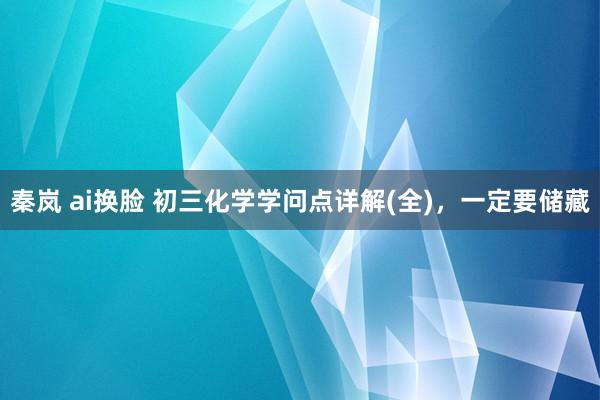 秦岚 ai换脸 初三化学学问点详解(全)，一定要储藏